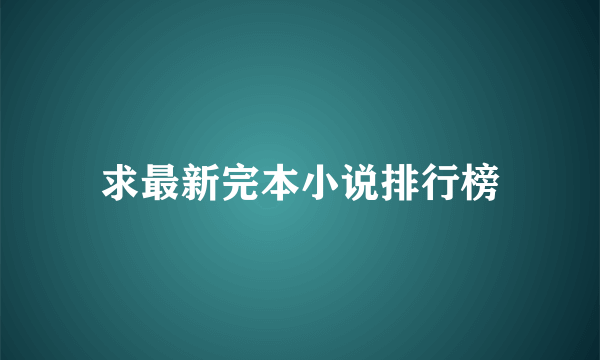 求最新完本小说排行榜